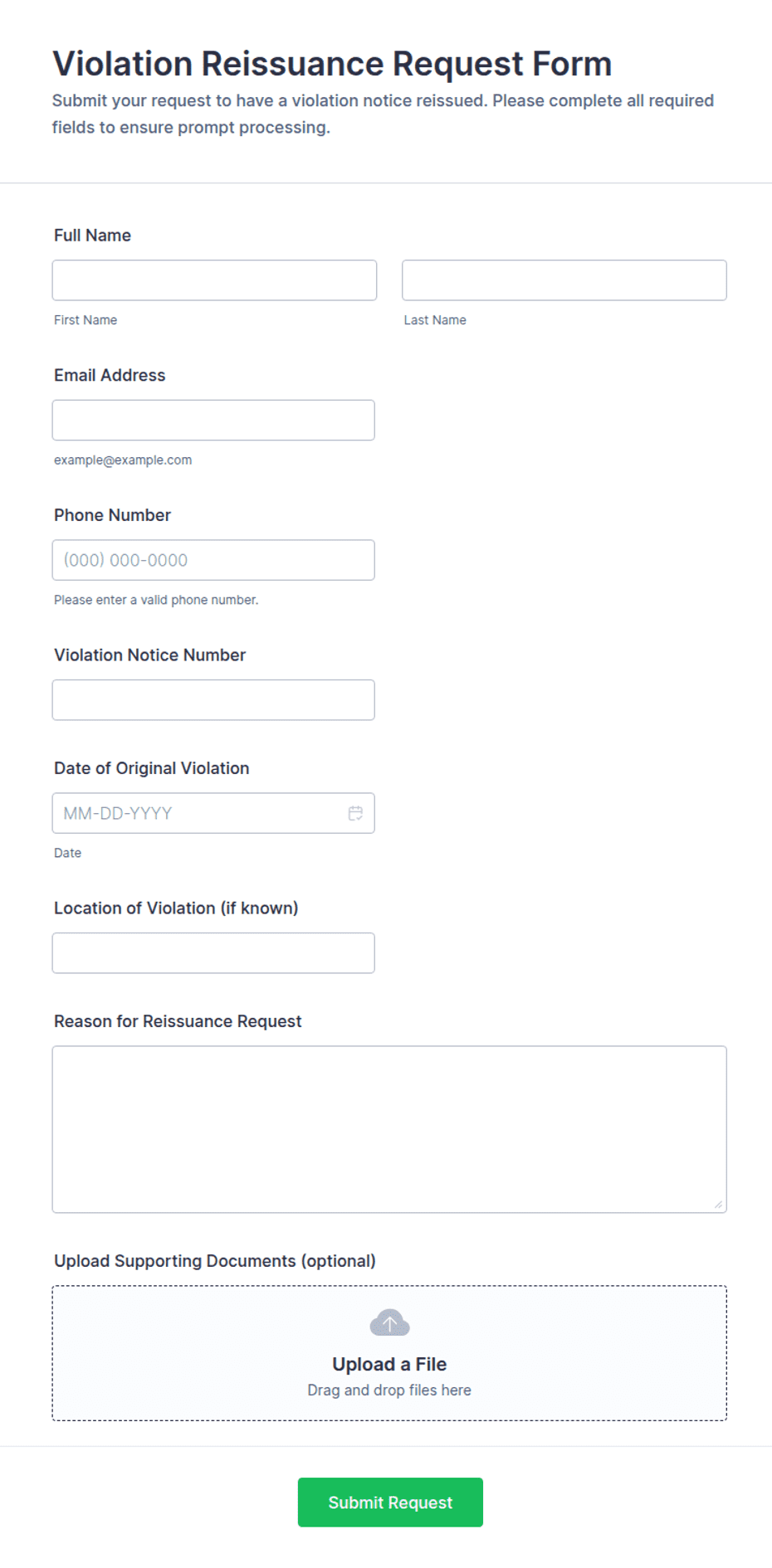 Violation Reissuance Request Form

Submit your request to have a violation notice reissued. Please complete all required fields to ensure prompt processing.

Full Name

First Name

Last Name

Email Address

example@example.com

Phone Number

(000) 000-0000

Please enter a valid phone number.

Violation Notice Number

Date of Original Violation

MM-DD-YYYY

Date

Location of Violation (if known)

Reason for Reissuance Request

Upload Supporting Documents (optional)

Upload a File

Drag and drop files here

Submit Request